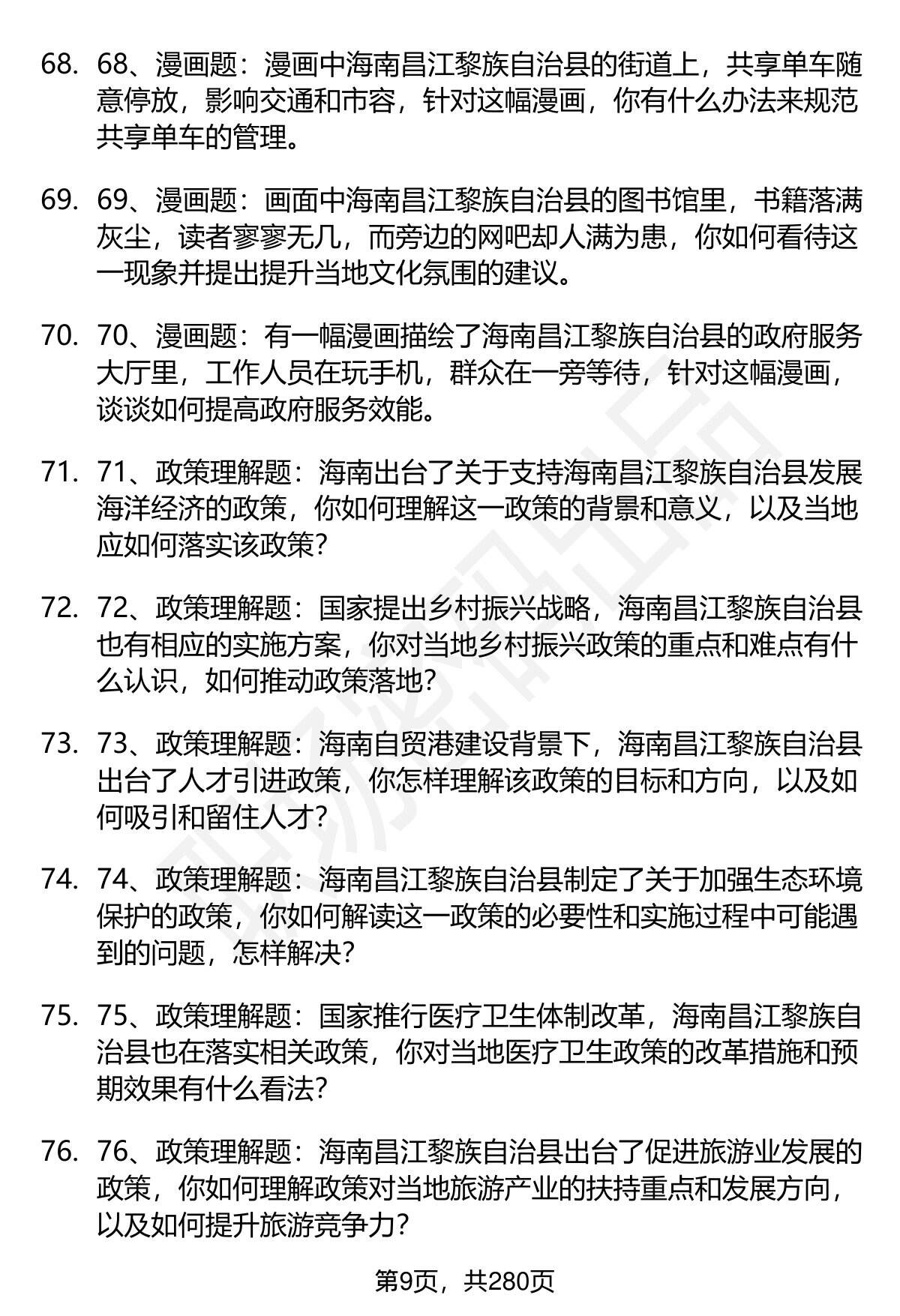 68. 68、漫画题：漫画中海南昌江黎族自治县的街道上，共享单车随意停放，影响交通和市容，针对这幅漫画，你有什么办法来规范共享单车的管理。

69. 69、漫画题：画面中海南昌江黎族自治县的图书馆里，书籍落满灰尘，读者寥寥无几，而旁边的网吧却人满为患，你如何看待这一现象并提出提升当地文化氛围的建议。

70. 70、漫画题：有一幅漫画描绘了海南昌江黎族自治县的政府服务大厅里，工作人员在玩手机，群众在一旁等待，针对这幅漫画，谈谈如何提高政府服务效能。

71. 71、政策理解题：海南出台了关于支持海南昌江黎族自治县发展海洋经济的政策，你如何理解这一政策的背景和意义，以及当地应如何落实该政策？

72. 72、政策理解题：国家提出乡村振兴战略，海南昌江黎族自治县也有相应的实施方案，你对当地乡村振兴政策的重点和难点有什么认识，如何推动政策落地？

73. 73、政策理解题：海南自贸港建设背景下，海南昌江黎族自治县出台了人才引进政策，你怎样理解该政策的目标和方向，以及如何吸引和留住人才？

74. 74、政策理解题：海南昌江黎族自治县制定了关于加强生态环境保护的政策，你如何解读这一政策的必要性和实施过程中可能遇到的问题，怎样解决？

75. 75、政策理解题：国家推行医疗卫生体制改革，海南昌江黎族自治县也在落实相关政策，你对当地医疗卫生政策的改革措施和预期效果有什么看法？

76. 76、政策理解题：海南昌江黎族自治县出台了促进旅游业发展的政策，你如何理解政策对当地旅游产业的扶持重点和发展方向，以及如何提升旅游竞争力？

第9页，共280页